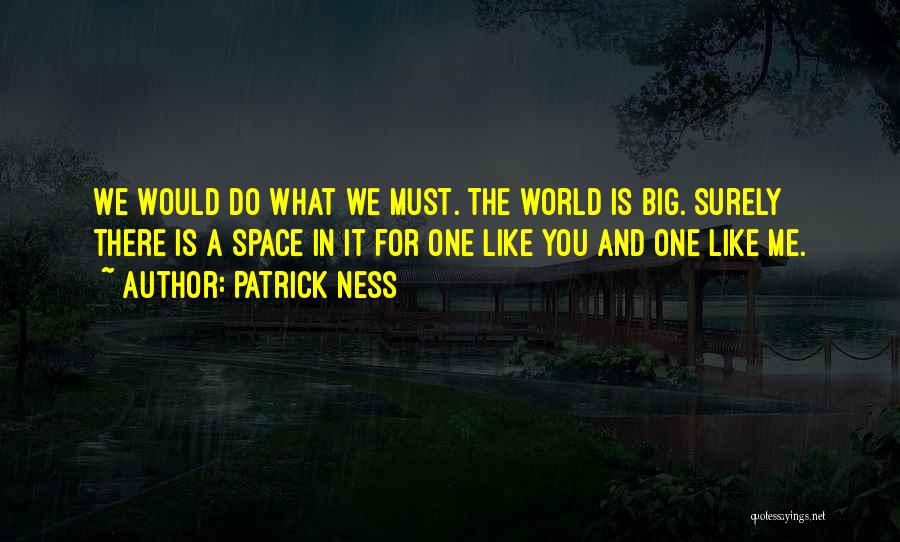 WE WOULD DO WHAT WE MUST. THE WORLD IS BIG. SURELY THERE IS A SPACE IN IT FOR ONE LIKE YOU AND ONE LIKE ME.

~ AUTHOR: PATRICK NESS

quotessayings.net